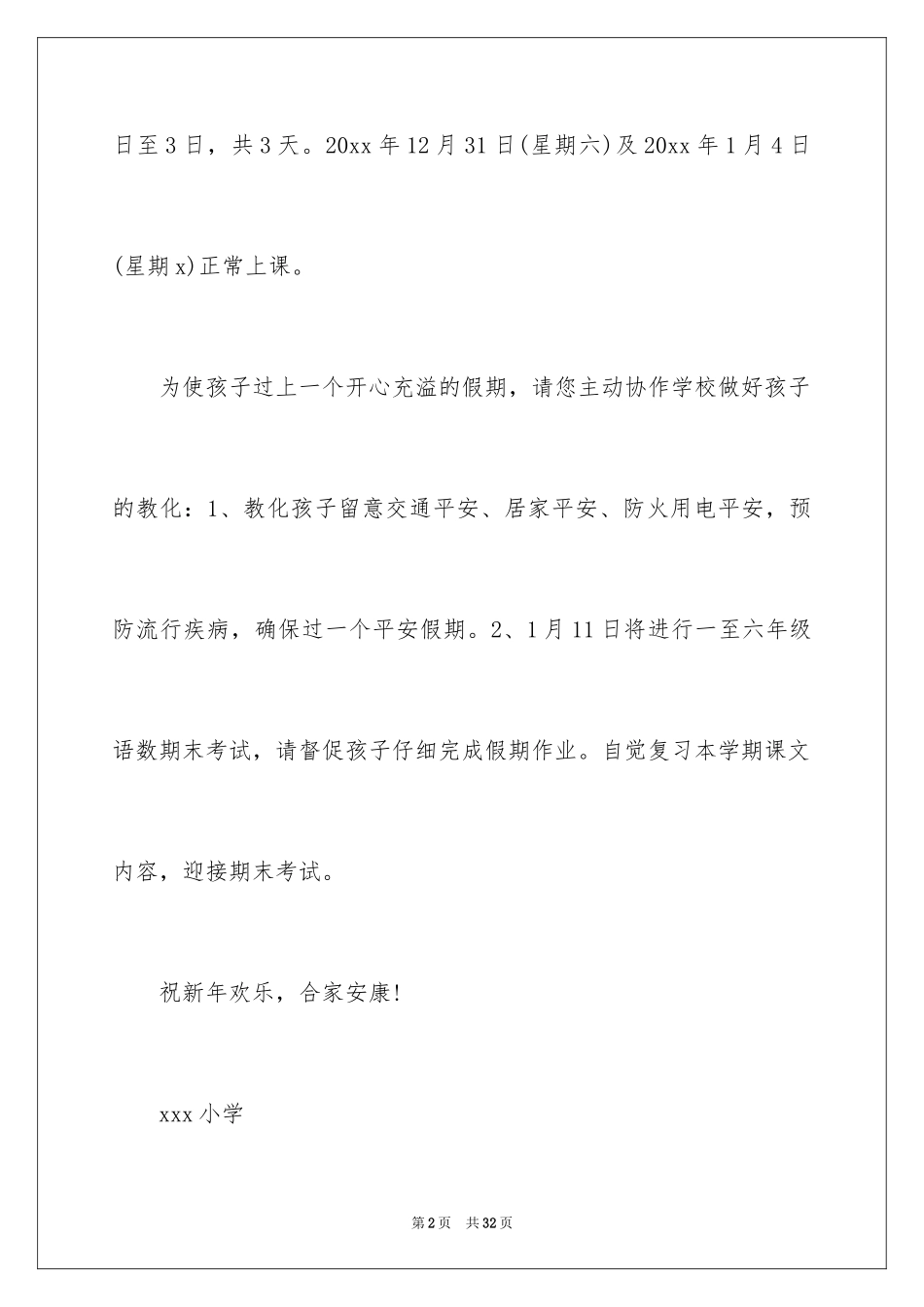 日至3日，共3天。20xx年12月31日(星期六)及20xx年1月4日(星期x)正常上课。

为使孩子过上一个开心充溢的假期，请您主动协作学校做好孩子的教化：1、教化孩子留意交通平安、居家平安、防火用电平安，预防流行疾病，确保过一个平安假期。2、1月11日将进行一至六年级语数期末考试，请督促孩子仔细完成假期作业。自觉复习本学期课文内容，迎接期末考试。

祝新年欢乐，合家安康!

xxx小学

第2页 共32页